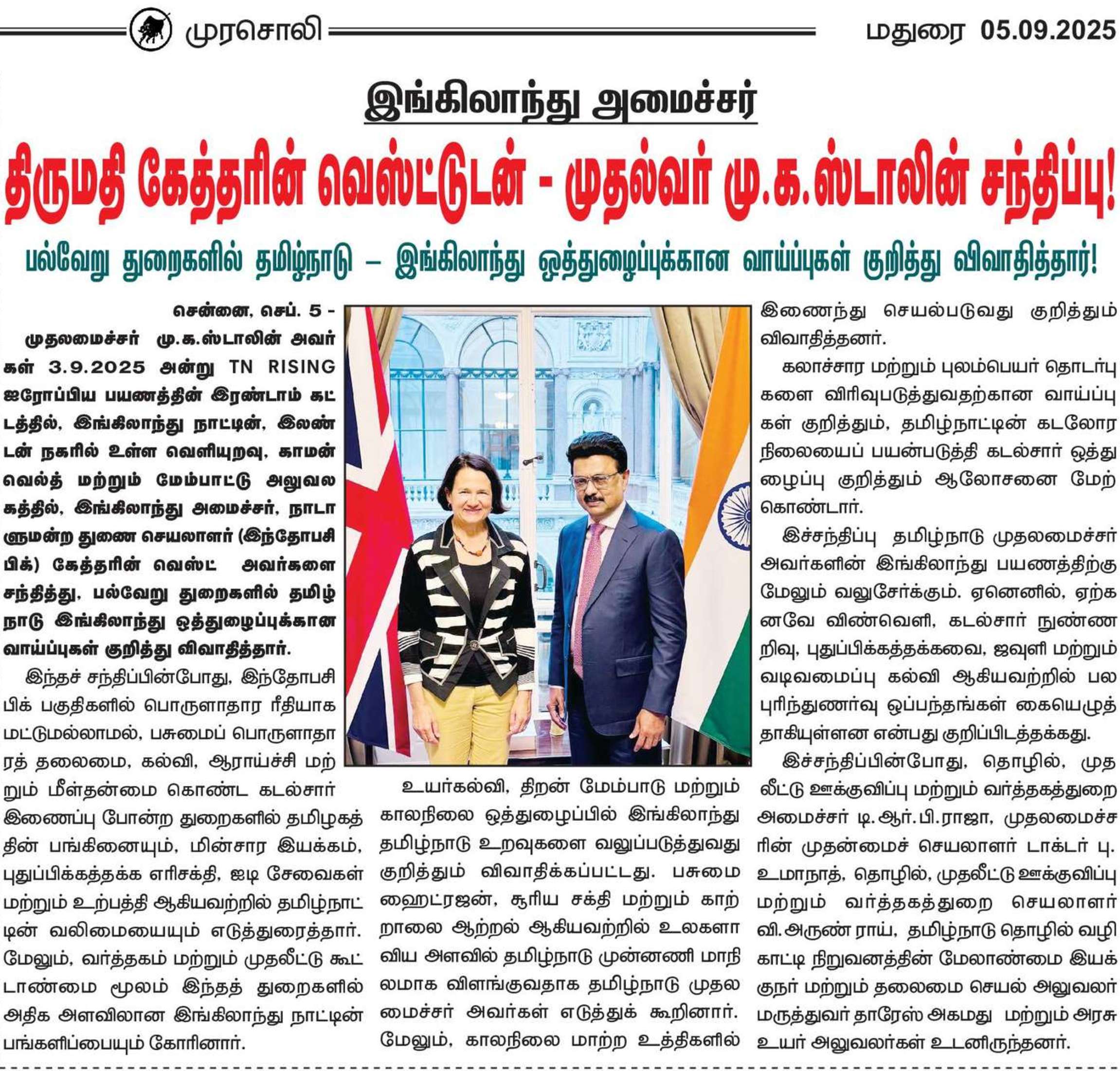 முரசொலி

மதுரை 05.09.2025

இங்கிலாந்து அமைச்சர்

திருமதி கேத்தரின் வெஸ்ட்டுடன் - முதல்வர் மு.க.ஸ்டாலின் சந்திப்பு!

பல்வேறு துறைகளில் தமிழ்நாடு – இங்கிலாந்து ஒத்துழைப்புக்கான வாய்ப்புகள் குறித்து விவாதித்தார்!

சென்னை, செப். 5 -

முதலமைச்சர் மு.க.ஸ்டாலின் அவர்கள் 3.9.2025 அன்று TN RISING ஐரோப்பிய பயணத்தின் இரண்டாம் கட்டத்தில், இங்கிலாந்து நாட்டின், இலண்டன் நகரில் உள்ள வெளியுறவு, காமன்வெல்த் மற்றும் மேம்பாட்டு அலுவலகத்தில், இங்கிலாந்து அமைச்சர், நாடாளுமன்ற துணை செயலாளர் (இந்தோபசிபிக்) கேத்தரின் வெஸ்ட் அவர்களை சந்தித்து, பல்வேறு துறைகளில் தமிழ்நாடு இங்கிலாந்து ஒத்துழைப்புக்கான வாய்ப்புகள் குறித்து விவாதித்தார்.

இந்தச் சந்திப்பின்போது, இந்தோபசிபிக் பகுதிகளில் பொருளாதார ரீதியாக மட்டுமல்லாமல், பசுமைப் பொருளாதாரத் தலைமை, கல்வி, ஆராய்ச்சி மற்றும் மீள்தன்மை கொண்ட கடல்சார் இணைப்பு போன்ற துறைகளில் தமிழகத்தின் பங்கினையும், மின்சார இயக்கம், புதுப்பிக்கத்தக்க எரிசக்தி, ஐடி சேவைகள் மற்றும் உற்பத்தி ஆகியவற்றில் தமிழ்நாட்டின் வலிமையையும் எடுத்துரைத்தார். மேலும், வர்த்தகம் மற்றும் முதலீட்டு கூட்டாண்மை மூலம் இந்தத் துறைகளில் அதிக அளவிலான இங்கிலாந்து நாட்டின் பங்களிப்பையும் கோரினார்.

உயர்கல்வி, திறன் மேம்பாடு மற்றும் காலநிலை ஒத்துழைப்பில் இங்கிலாந்து தமிழ்நாடு உறவுகளை வலுப்படுத்துவது குறித்தும் விவாதிக்கப்பட்டது. பசுமை ஹைட்ரஜன், சூரிய சக்தி மற்றும் காற்றாலை ஆற்றல் ஆகியவற்றில் உலகளாவிய அளவில் தமிழ்நாடு முன்னணி மாநிலமாக விளங்குவதாக தமிழ்நாடு முதலமைச்சர் அவர்கள் எடுத்துக் கூறினார். மேலும், காலநிலை மாற்ற உத்திகளில் இணைந்து செயல்படுவது குறித்தும் விவாதித்தனர்.

கலாச்சார மற்றும் புலம்பெயர் தொடர்புகளை விரிவுபடுத்துவதற்கான வாய்ப்புகள் குறித்தும், தமிழ்நாட்டின் கடலோர நிலையைப் பயன்படுத்தி கடல்சார் ஒத்துழைப்பு குறித்தும் ஆலோசனை மேற்கொண்டார்.

இச்சந்திப்பு தமிழ்நாடு முதலமைச்சர் அவர்களின் இங்கிலாந்து பயணத்திற்கு மேலும் வலுசேர்க்கும். ஏனெனில், ஏற்கனவே விண்வெளி, கடல்சார் நுண்ணறிவு, புதுப்பிக்கத்தக்கவை, ஜவுளி மற்றும் வடிவமைப்பு கல்வி ஆகியவற்றில் பல புரிந்துணர்வு ஒப்பந்தங்கள் கையெழுத்தாகியுள்ளன என்பது குறிப்பிடத்தக்கது.

இச்சந்திப்பின்போது, தொழில், முதலீட்டு ஊக்குவிப்பு மற்றும் வர்த்தகத்துறை அமைச்சர் டி.ஆர்.பி.ராஜா, முதலமைச்சரின் முதன்மைச் செயலாளர் டாக்டர் பு. உமாநாத், தொழில், முதலீட்டு ஊக்குவிப்பு மற்றும் வர்த்தகத்துறை செயலாளர் வி.அருண் ராய், தமிழ்நாடு தொழில் வழிகாட்டி நிறுவனத்தின் மேலாண்மை இயக்குநர் மற்றும் தலைமை செயல் அலுவலர் மருத்துவர் தாரேஸ் அகமது மற்றும் அரசு உயர் அலுவலர்கள் உடனிருந்தனர்.